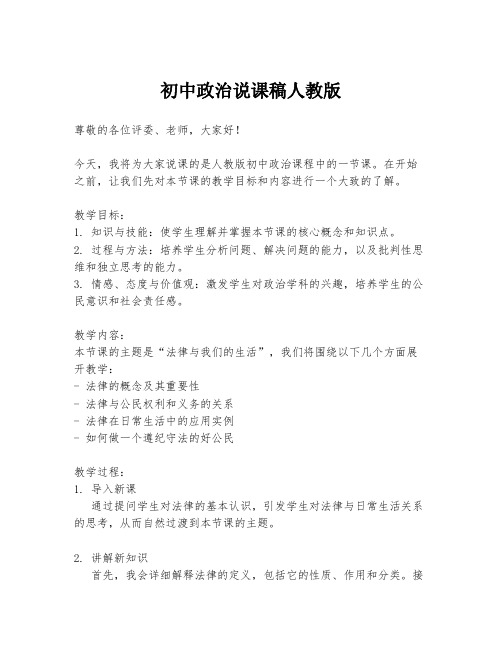 初中政治说课稿人教版

尊敬的各位评委、老师，大家好！

今天，我将为大家说课的是人教版初中政治课程中的一节课。在开始之前，让我们先对本节课的教学目标和内容进行一个大致的了解。

教学目标：
1. 知识与技能：使学生理解并掌握本节课的核心概念和知识点。
2. 过程与方法：培养学生分析问题、解决问题的能力，以及批判性思维和独立思考的能力。
3. 情感、态度与价值观：激发学生对政治学科的兴趣，培养学生的公民意识和社会责任感。

教学内容：
本节课的主题是“法律与我们的生活”，我们将围绕以下几个方面展开教学：
- 法律的概念及其重要性
- 法律与公民权利和义务的关系
- 法律在日常生活中的应用实例
- 如何做一个遵纪守法的好公民

教学过程：
1. 导入新课
通过提问学生对法律的基本认识，引发学生对法律与日常生活关系的思考，从而自然过渡到本节课的主题。

2. 讲解新知识
首先，我会详细解释法律的定义，包括它的性质、作用和分类。接